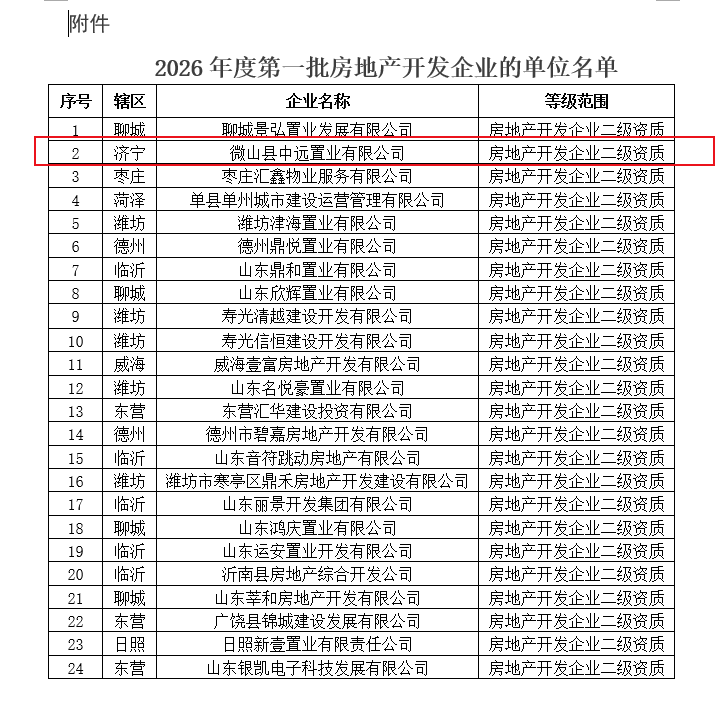 附件

2026 年度第一批房地产开发企业的单位名单

| 序号 | 辖区 | 企业名称 | 等级范围 |
|---|---|---|---|
| 1 | 聊城 | 聊城景弘置业发展有限公司 | 房地产开发企业二级资质 |
| 2 | 济宁 | 微山县中远置业有限公司 | 房地产开发企业二级资质 |
| 3 | 枣庄 | 枣庄汇鑫物业服务有限公司 | 房地产开发企业二级资质 |
| 4 | 菏泽 | 单县单州城市建设运营管理有限公司 | 房地产开发企业二级资质 |
| 5 | 潍坊 | 潍坊津海置业有限公司 | 房地产开发企业二级资质 |
| 6 | 德州 | 德州鼎悦置业有限公司 | 房地产开发企业二级资质 |
| 7 | 临沂 | 山东鼎和置业有限公司 | 房地产开发企业二级资质 |
| 8 | 聊城 | 山东欣辉置业有限公司 | 房地产开发企业二级资质 |
| 9 | 潍坊 | 寿光清越建设开发有限公司 | 房地产开发企业二级资质 |
| 10 | 潍坊 | 寿光信恒建设开发有限公司 | 房地产开发企业二级资质 |
| 11 | 威海 | 威海壹富房地产开发有限公司 | 房地产开发企业二级资质 |
| 12 | 潍坊 | 山东名悦豪置业有限公司 | 房地产开发企业二级资质 |
| 13 | 东营 | 东营汇华建设投资有限公司 | 房地产开发企业二级资质 |
| 14 | 德州 | 德州市碧嘉房地产开发有限公司 | 房地产开发企业二级资质 |
| 15 | 临沂 | 山东音符跳动房地产有限公司 | 房地产开发企业二级资质 |
| 16 | 潍坊 | 潍坊市寒亭区鼎禾房地产开发建设有限公司 | 房地产开发企业二级资质 |
| 17 | 临沂 | 山东丽景开发集团有限公司 | 房地产开发企业二级资质 |
| 18 | 聊城 | 山东鸿庆置业有限公司 | 房地产开发企业二级资质 |
| 19 | 临沂 | 山东运安置业开发有限公司 | 房地产开发企业二级资质 |
| 20 | 临沂 | 沂南县房地产综合开发公司 | 房地产开发企业二级资质 |
| 21 | 聊城 | 山东莘和房地产开发有限公司 | 房地产开发企业二级资质 |
| 22 | 东营 | 广饶县锦城建设发展有限公司 | 房地产开发企业二级资质 |
| 23 | 日照 | 日照新壹置业有限责任公司 | 房地产开发企业二级资质 |
| 24 | 东营 | 山东银凯电子科技发展有限公司 | 房地产开发企业二级资质 |